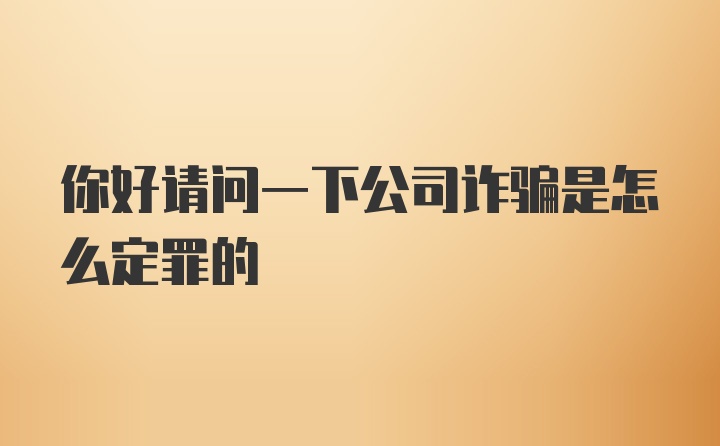 你好请问一下公司诈骗是怎么定罪的